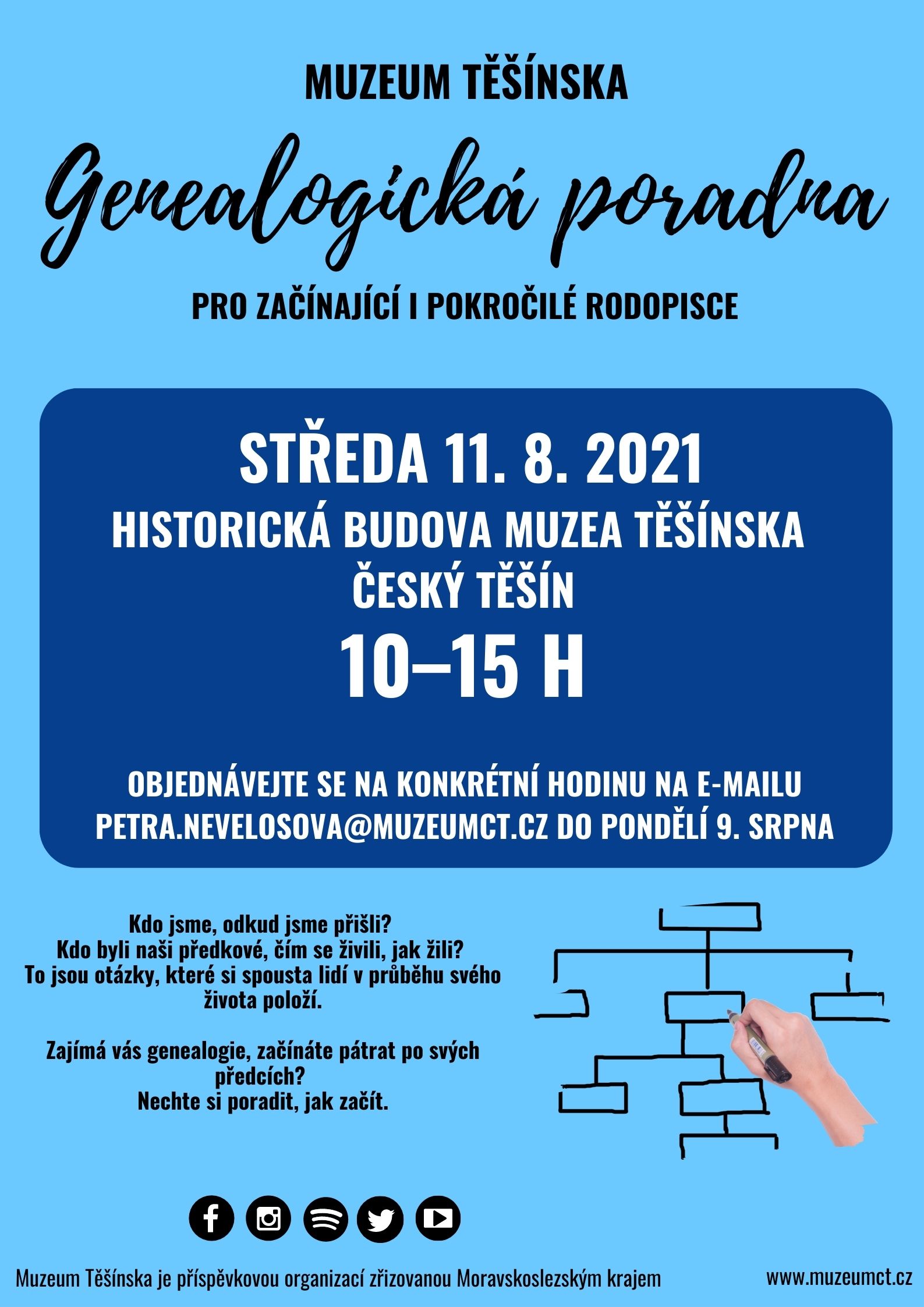 MUZEUM TĚŠÍNSKA

Genealogická poradna

PRO ZAČÍNAJÍCÍ I POKROČILÉ RODOPISCE

STŘEDA 11. 8. 2021
HISTORICKÁ BUDOVA MUZEA TĚŠÍNSKA
ČESKÝ TĚŠÍN
10–15 H

OBJEDNÁVEJTE SE NA KONKRÉTNÍ HODINU NA E-MAILU PETRA.NEVELOSOVA@MUZEUMCT.CZ DO PONDĚLÍ 9. SRPNA

Kdo jsme, odkud jsme přišli?
Kdo byli naši předkové, čím se živili, jak žili?
To jsou otázky, které si spousta lidí v průběhu svého života položí.

Zajímá vás genealogie, začínáte pátrat po svých předcích?
Nechte si poradit, jak začít.

Muzeum Těšínska je příspěvkovou organizací zřizovanou Moravskoslezským krajem

www.muzeumct.cz